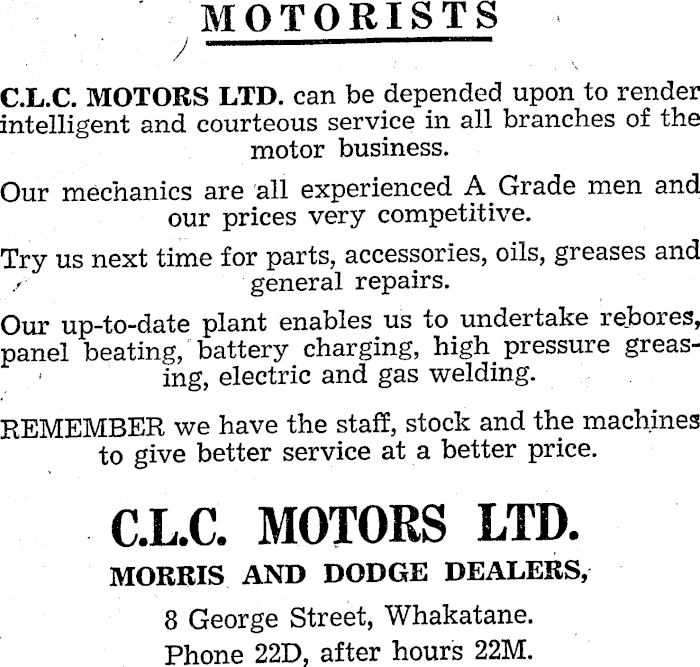 MOTORISTS

C.L.C. MOTORS LTD. can be depended upon to render intelligent and courteous service in all branches of the motor business.

Our mechanics are all experienced A Grade men and our prices very competitive.

Try us next time for parts, accessories, oils, greases and general repairs.

Our up-to-date plant enables us to undertake rebores, panel beating, battery charging, high pressure greasing, electric and gas welding.

REMEMBER we have the staff, stock and the machines to give better service at a better price.

C.L.C. MOTORS LTD.

MORRIS AND DODGE DEALERS,

8 George Street, Whakatane.

Phone 22D, after hours 22M.